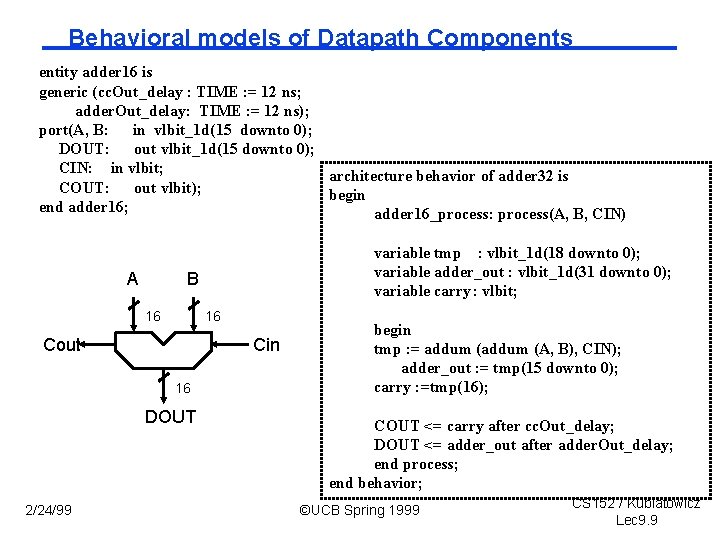 Behavioral models of Datapath Components

entity adder16 is
generic (ccOut_delay : TIME := 12 ns;
adderOut_delay: TIME := 12 ns);
port(A, B: in vlbit_1d(15 downto 0);
DOUT: out vlbit_1d(15 downto 0);
CIN: in vlbit;
COUT: out vlbit);
end adder16;

A
B
16
16
Cout
Cin
16
DOUT

architecture behavior of adder32 is
begin
adder16_process: process(A, B, CIN)

variable tmp : vlbit_1d(18 downto 0);
variable adder_out : vlbit_1d(31 downto 0);
variable carry : vlbit;

begin
tmp := addum (addum (A, B), CIN);
adder_out := tmp(15 downto 0);
carry :=tmp(16);

COUT <= carry after ccOut_delay;
DOUT <= adder_out after adderOut_delay;
end process;
end behavior;

2/24/99

©UCB Spring 1999

CS152 / Kubiatowicz
Lec9.9